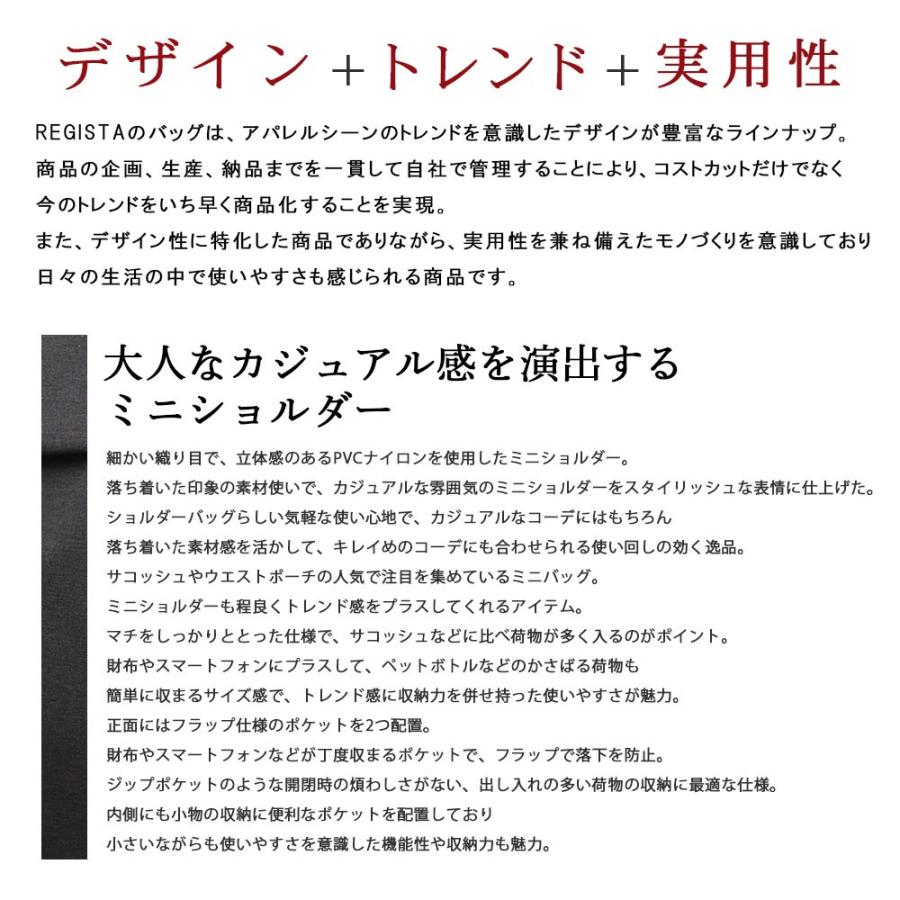 デザイン＋トレンド＋実用性

REGISTAのバッグは、アパレルシーンのトレンドを意識したデザインが豊富なラインナップ。
商品の企画、生産、納品までを一貫して自社で管理することにより、コストカットだけでなく
今のトレンドをいち早く商品化することを実現。
また、デザイン性に特化した商品でありながら、実用性を兼ね備えたモノづくりを意識しており
日々の生活の中で使いやすさも感じられる商品です。

大人なカジュアル感を演出する
ミニショルダー

細かい織り目で、立体感のあるPVCナイロンを使用したミニショルダー。
落ち着いた印象の素材使いで、カジュアルな雰囲気のミニショルダーをスタイリッシュな表情に仕上げた。
ショルダーバッグらしい気軽な使い心地で、カジュアルなコーデにはもちろん
落ち着いた素材感を活かして、キレイめのコーデにも合わせられる使い回しの効く逸品。
サコッシュやウエストポーチの人気で注目を集めているミニバッグ。
ミニショルダーも程良くトレンド感をプラスしてくれるアイテム。
マチをしっかりととった仕様で、サコッシュなどに比べ荷物が多く入るのがポイント。
財布やスマートフォンにプラスして、ペットボトルなどのかさばる荷物も
簡単に収まるサイズ感で、トレンド感に収納力を併せ持った使いやすさが魅力。
正面にはフラップ仕様のポケットを2つ配置。
財布やスマートフォンなどが丁度収まるポケットで、フラップで落下を防止。
ジップポケットのような開閉時の煩わしさがない、出し入れの多い荷物の収納に最適な仕様。
内側にも小物の収納に便利なポケットを配置しており
小さいながらも使いやすさを意識した機能性や収納力も魅力。